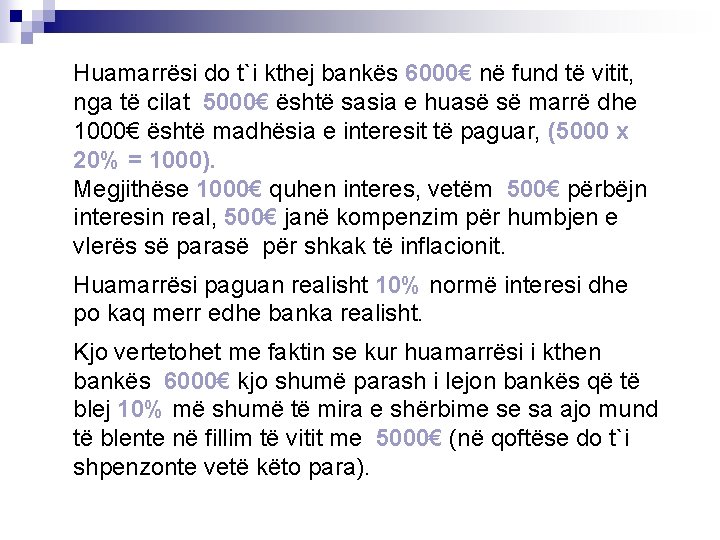 Huamarrësi do t`i kthej bankës 6000€ në fund të vitit, nga të cilat 5000€ është sasia e huasë së marrë dhe 1000€ është madhësia e interesit të paguar, (5000 x 20% = 1000).
Megjithëse 1000€ quhen interes, vetëm 500€ përbëjn interesin real, 500€ janë kompenzim për humbjen e vlerës së parasë për shkak të inflacionit.

Huamarrësi paguan realisht 10% normë interesi dhe po kaq merr edhe banka realisht.

Kjo vertetohet me faktin se kur huamarrësi i kthen bankës 6000€ kjo shumë parash i lejon bankës që të blej 10% më shumë të mira e shërbime se sa ajo mund të blente në fillim të vitit me 5000€ (në qoftëse do t`i shpenzonte vetë këto para).